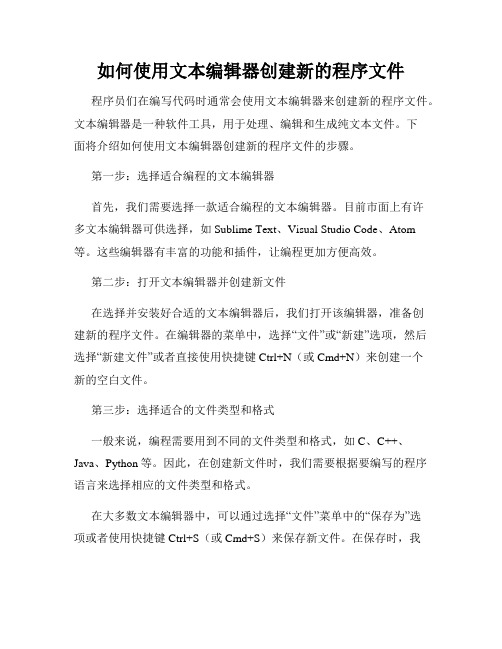 如何使用文本编辑器创建新的程序文件

程序员们在编写代码时通常会使用文本编辑器来创建新的程序文件。文本编辑器是一种软件工具，用于处理、编辑和生成纯文本文件。下面将介绍如何使用文本编辑器创建新的程序文件的步骤。

第一步：选择适合编程的文本编辑器

首先，我们需要选择一款适合编程的文本编辑器。目前市面上有许多文本编辑器可供选择，如 Sublime Text、Visual Studio Code、Atom 等。这些编辑器有丰富的功能和插件，让编程更加方便高效。

第二步：打开文本编辑器并创建新文件

在选择并安装好合适的文本编辑器后，我们打开该编辑器，准备创建新的程序文件。在编辑器的菜单中，选择“文件”或“新建”选项，然后选择“新建文件”或者直接使用快捷键 Ctrl+N（或 Cmd+N）来创建一个新的空白文件。

第三步：选择适合的文件类型和格式

一般来说，编程需要用到不同的文件类型和格式，如 C、C++、Java、Python 等。因此，在创建新文件时，我们需要根据要编写的程序语言来选择相应的文件类型和格式。

在大多数文本编辑器中，可以通过选择“文件”菜单中的“保存为”选项或者使用快捷键 Ctrl+S（或 Cmd+S）来保存新文件。在保存时，我